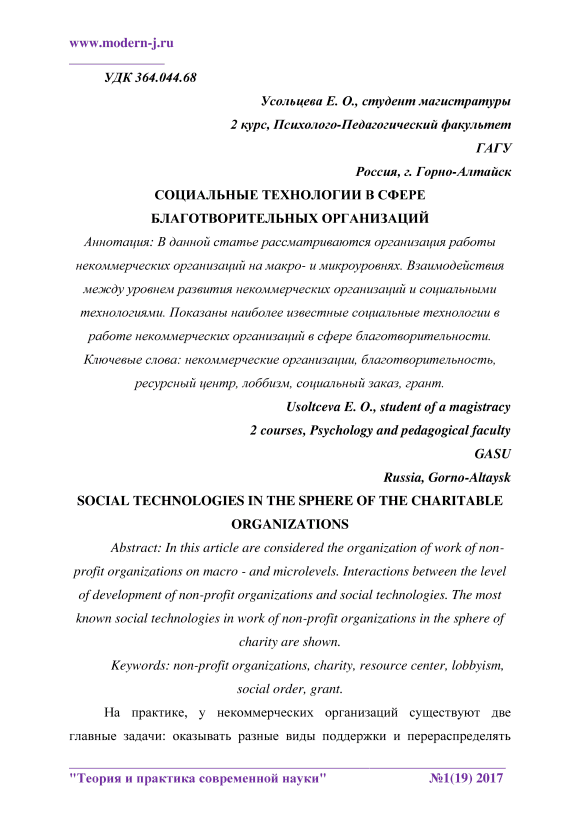 www.modern-j.ru

УДК 364.044.68

Усольцева Е. О., студент магистратуры
2 курс, Психолого-Педагогический факультет
ГАГУ
Россия, г. Горно-Алтайск

СОЦИАЛЬНЫЕ ТЕХНОЛОГИИ В СФЕРЕ БЛАГОТВОРИТЕЛЬНЫХ ОРГАНИЗАЦИЙ

Аннотация: В данной статье рассматриваются организация работы некоммерческих организаций на макро- и микроуровнях. Взаимодействия между уровнем развития некоммерческих организаций и социальными технологиями. Показаны наиболее известные социальные технологии в работе некоммерческих организаций в сфере благотворительности.

Ключевые слова: некоммерческие организации, благотворительность, ресурсный центр, лоббизм, социальный заказ, грант.

Usoltceva E. O., student of a magistracy
2 courses, Psychology and pedagogical faculty
GASU
Russia, Gorno-Altaysk

SOCIAL TECHNOLOGIES IN THE SPHERE OF THE CHARITABLE ORGANIZATIONS

Abstract: In this article are considered the organization of work of non-profit organizations on macro - and microlevels. Interactions between the level of development of non-profit organizations and social technologies. The most known social technologies in work of non-profit organizations in the sphere of charity are shown.

Keywords: non-profit organizations, charity, resource center, lobbyism, social order, grant.

На практике, у некоммерческих организаций существуют две главные задачи: оказывать разные виды поддержки и перераспределять

"Теория и практика современной науки" №1(19) 2017